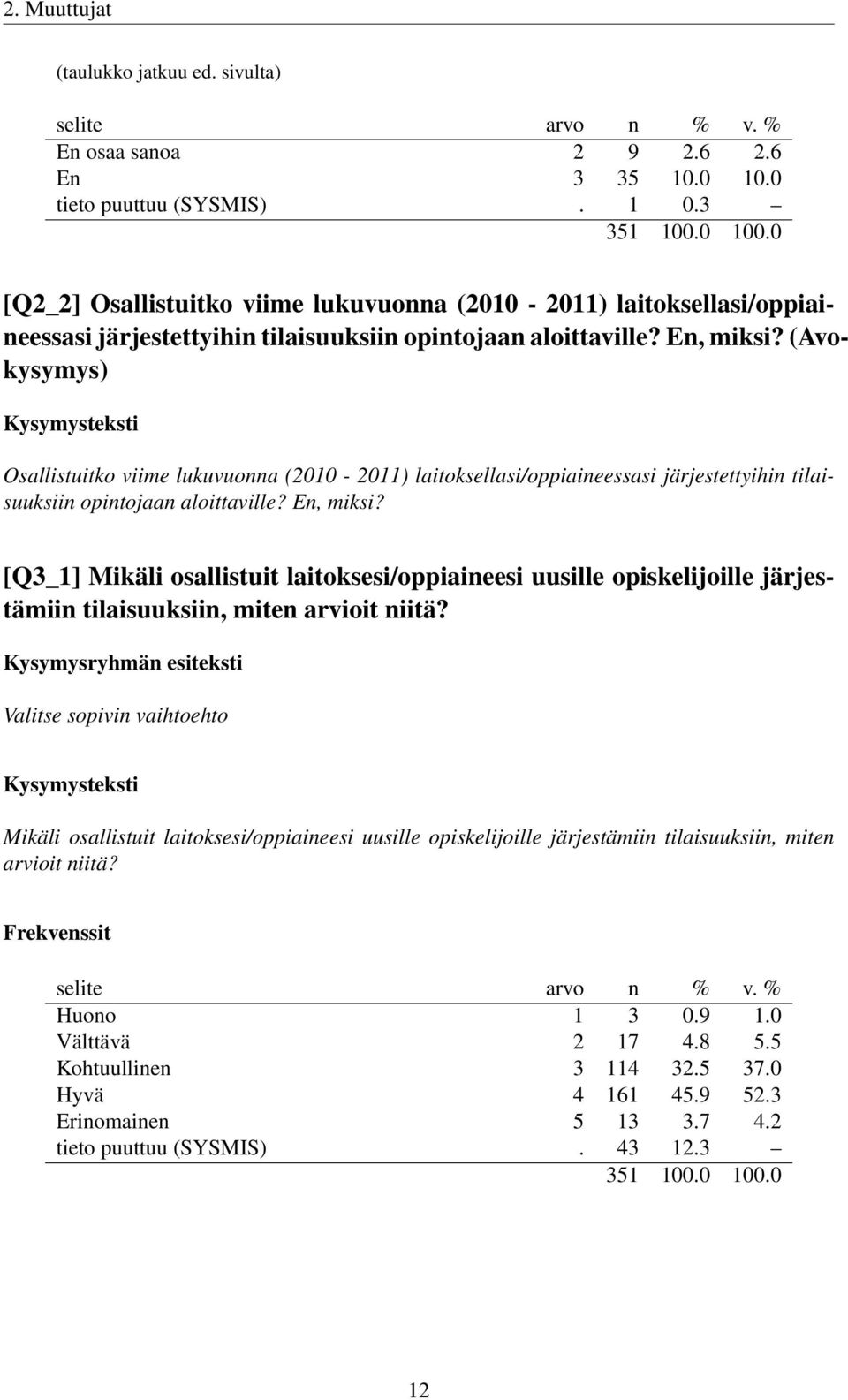 2. Muuttujat

(taulukko jatkuu ed. sivulta)

| selite | arvo | n | % | v. % |
|---|---|---|---|---|
| En osaa sanoa | 2 | 9 | 2.6 | 2.6 |
| En | 3 | 35 | 10.0 | 10.0 |
| tieto puuttuu (SYSMIS) | . | 1 | 0.3 | – |
| | | 351 | 100.0 | 100.0 |

[Q2_2] Osallistuitko viime lukuvuonna (2010 - 2011) laitoksellasi/oppiaineessasi järjestettyihin tilaisuuksiin opintojaan aloittaville? En, miksi? (Avokysymys)

Kysymysteksti

Osallistuitko viime lukuvuonna (2010 - 2011) laitoksellasi/oppiaineessasi järjestettyihin tilaisuuksiin opintojaan aloittaville? En, miksi?

[Q3_1] Mikäli osallistuit laitoksesi/oppiaineesi uusille opiskelijoille järjestämiin tilaisuuksiin, miten arvioit niitä?

Kysymysryhmän esiteksti

Valitse sopivin vaihtoehto

Kysymysteksti

Mikäli osallistuit laitoksesi/oppiaineesi uusille opiskelijoille järjestämiin tilaisuuksiin, miten arvioit niitä?

Frekvenssit

| selite | arvo | n | % | v. % |
|---|---|---|---|---|
| Huono | 1 | 3 | 0.9 | 1.0 |
| Välttävä | 2 | 17 | 4.8 | 5.5 |
| Kohtuullinen | 3 | 114 | 32.5 | 37.0 |
| Hyvä | 4 | 161 | 45.9 | 52.3 |
| Erinomainen | 5 | 13 | 3.7 | 4.2 |
| tieto puuttuu (SYSMIS) | . | 43 | 12.3 | – |
| | | 351 | 100.0 | 100.0 |

12